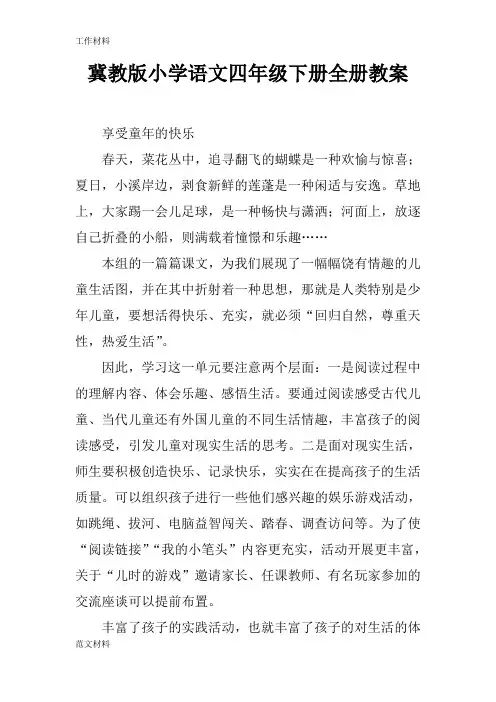 工作材料

冀教版小学语文四年级下册全册教案

享受童年的快乐

春天，菜花丛中，追寻翻飞的蝴蝶是一种欢愉与惊喜；夏日，小溪岸边，剥食新鲜的莲蓬是一种闲适与安逸。草地上，大家踢一会儿足球，是一种畅快与潇洒；河面上，放逐自己折叠的小船，则满载着憧憬和乐趣……

本组的一篇篇课文，为我们展现了一幅幅饶有情趣的儿童生活图，并在其中折射着一种思想，那就是人类特别是少年儿童，要想活得快乐、充实，就必须“回归自然，尊重天性，热爱生活”。

因此，学习这一单元要注意两个层面：一是阅读过程中的理解内容、体会乐趣、感悟生活。要通过阅读感受古代儿童、当代儿童还有外国儿童的不同生活情趣，丰富孩子的阅读感受，引发儿童对现实生活的思考。二是面对现实生活，师生要积极创造快乐、记录快乐，实实在在提高孩子的生活质量。可以组织孩子进行一些他们感兴趣的娱乐游戏活动，如跳绳、拔河、电脑益智闯关、踏春、调查访问等。为了使“阅读链接”“我的小笔头”内容更充实，活动开展更丰富，关于“儿时的游戏”邀请家长、任课教师、有名玩家参加的交流座谈可以提前布置。

丰富了孩子的实践活动，也就丰富了孩子的对生活的体

范文材料